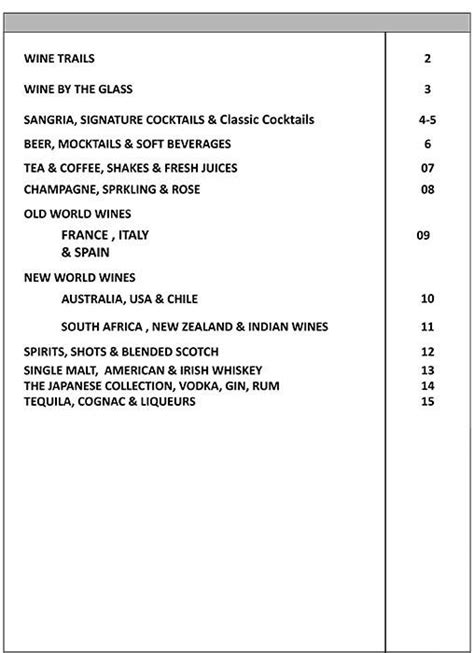 | | |
|---|---|
| WINE TRAILS | 2 |
| WINE BY THE GLASS | 3 |
| SANGRIA, SIGNATURE COCKTAILS & Classic Cocktails | 4-5 |
| BEER, MOCKTAILS & SOFT BEVERAGES | 6 |
| TEA & COFFEE, SHAKES & FRESH JUICES | 07 |
| CHAMPAGNE, SPRKLING & ROSE | 08 |
| OLD WORLD WINES | |
| FRANCE , ITALY & SPAIN | 09 |
| NEW WORLD WINES | |
| AUSTRALIA, USA & CHILE | 10 |
| SOUTH AFRICA , NEW ZEALAND & INDIAN WINES | 11 |
| SPIRITS, SHOTS & BLENDED SCOTCH | 12 |
| SINGLE MALT, AMERICAN & IRISH WHISKEY | 13 |
| THE JAPANESE COLLECTION, VODKA, GIN, RUM | 14 |
| TEQUILA, COGNAC & LIQUEURS | 15 |